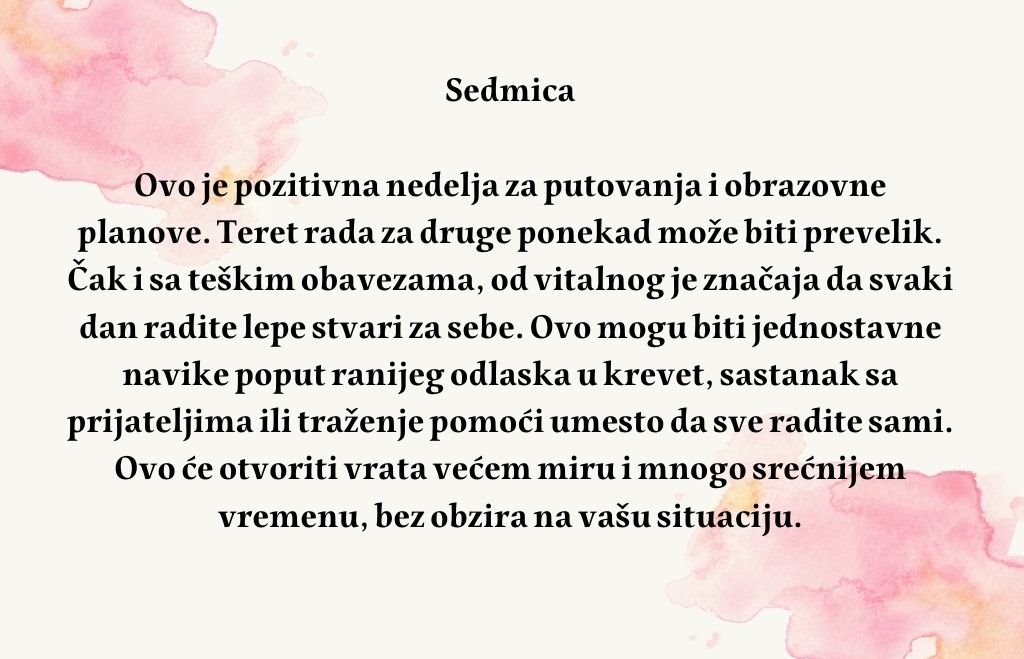 Sedmica

Ovo je pozitivna nedelja za putovanja i obrazovne planove. Teret rada za druge ponekad može biti prevelik. Čak i sa teškim obavezama, od vitalnog je značaja da svaki dan radite lepe stvari za sebe. Ovo mogu biti jednostavne navike poput ranijeg odlaska u krevet, sastanak sa prijateljima ili traženje pomoći umesto da sve radite sami. Ovo će otvoriti vrata većem miru i mnogo srećnijem vremenu, bez obzira na vašu situaciju.